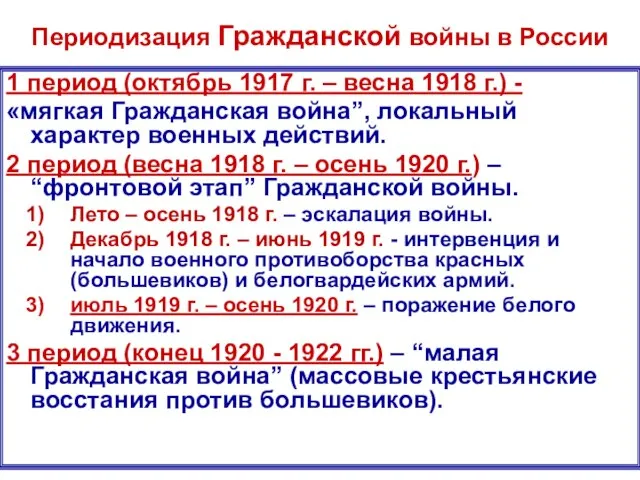 Периодизация Гражданской войны в России

1 период (октябрь 1917 г. – весна 1918 г.) - «мягкая Гражданская война”, локальный характер военных действий.

2 период (весна 1918 г. – осень 1920 г.) – “фронтовой этап” Гражданской войны.

1) Лето – осень 1918 г. – эскалация войны.
2) Декабрь 1918 г. – июнь 1919 г. - интервенция и начало военного противоборства красных (большевиков) и белогвардейских армий.
3) июль 1919 г. – осень 1920 г. – поражение белого движения.

3 период (конец 1920 - 1922 гг.) – “малая Гражданская война” (массовые крестьянские восстания против большевиков).